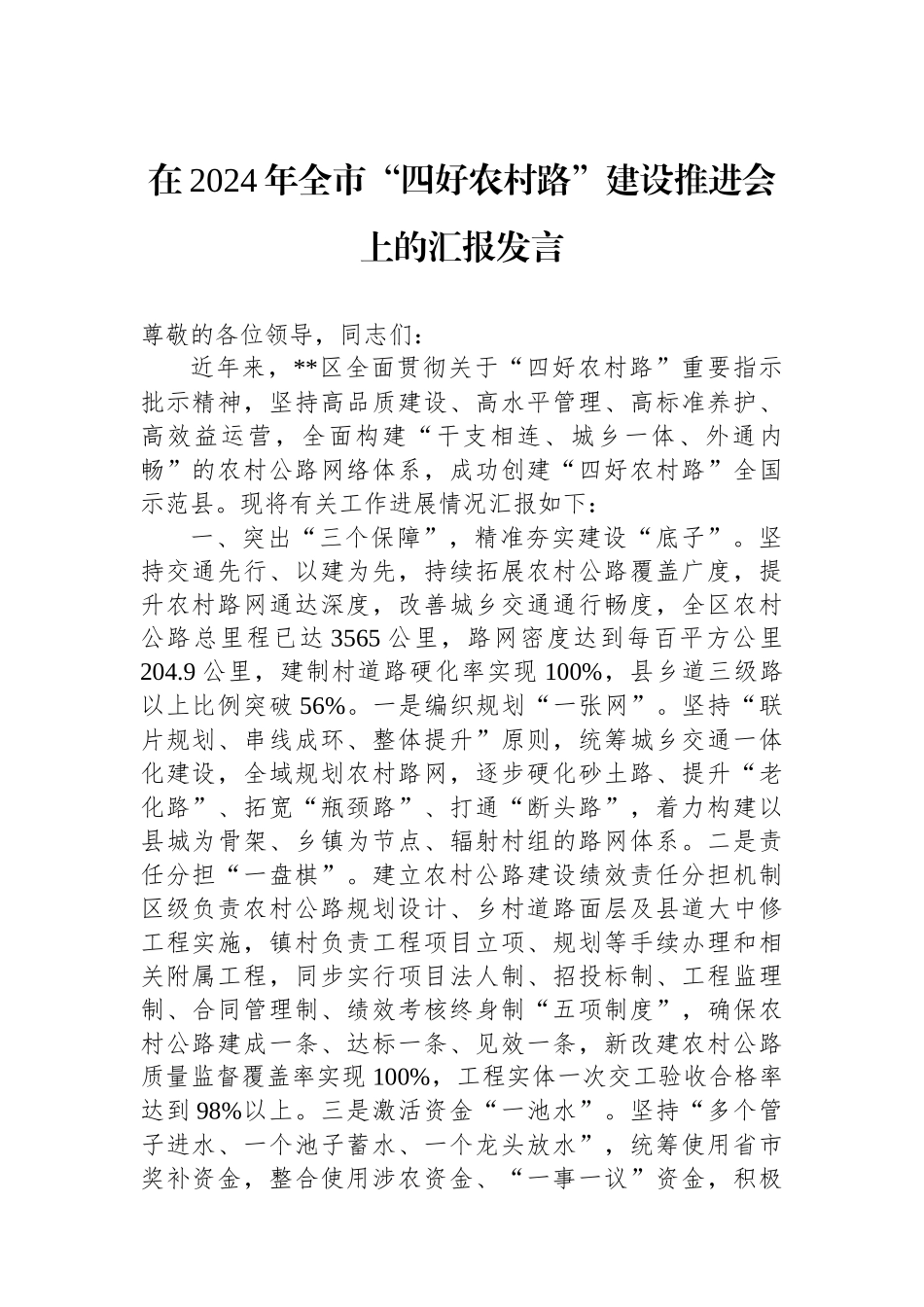 在2024年全市“四好农村路”建设推进会上的汇报发言

尊敬的各位领导，同志们：

近年来，**区全面贯彻关于“四好农村路”重要指示批示精神，坚持高品质建设、高水平管理、高标准养护、高效益运营，全面构建“干支相连、城乡一体、外通内畅”的农村公路网络体系，成功创建“四好农村路”全国示范县。现将有关工作进展情况汇报如下：

一、突出“三个保障”，精准夯实建设“底子”。坚持交通先行、以建为先，持续拓展农村公路覆盖广度，提升农村路网通达深度，改善城乡交通通行畅度，全区农村公路总里程已达3565公里，路网密度达到每百平方公里204.9公里，建制村道路硬化率实现100%，县乡道三级路以上比例突破56%。一是编织规划“一张网”。坚持“联片规划、串线成环、整体提升”原则，统筹城乡交通一体化建设，全域规划农村路网，逐步硬化砂土路、提升“老化路”、拓宽“瓶颈路”、打通“断头路”，着力构建以县城为骨架、乡镇为节点、辐射村组的路网体系。二是责任分担“一盘棋”。建立农村公路建设绩效责任分担机制区级负责农村公路规划设计、乡村道路面层及县道大中修工程实施，镇村负责工程项目立项、规划等手续办理和相关附属工程，同步实行项目法人制、招投标制、工程监理制、合同管理制、绩效考核终身制“五项制度”，确保农村公路建成一条、达标一条、见效一条，新改建农村公路质量监督覆盖率实现100%，工程实体一次交工验收合格率达到98%以上。三是激活资金“一池水”。坚持“多个管子进水、一个池子蓄水、一个龙头放水”，统筹使用省市奖补资金，整合使用涉农资金、“一事一议”资金，积极